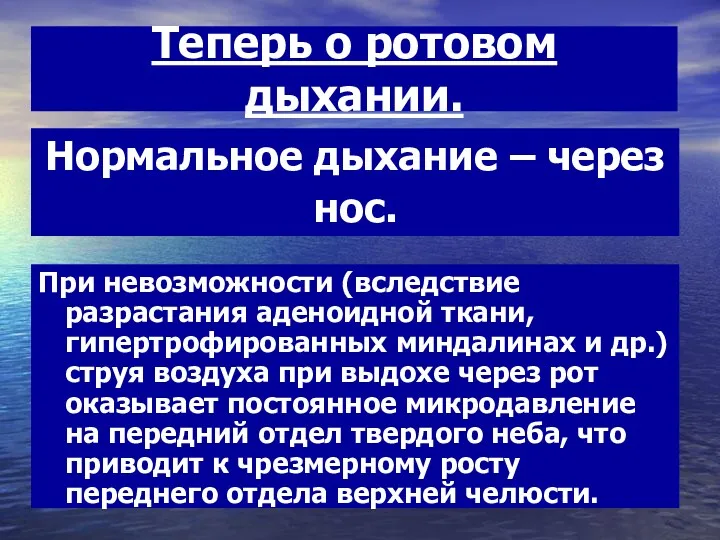 Теперь о ротовом дыхании.

Нормальное дыхание – через нос.

При невозможности (вследствие разрастания аденоидной ткани, гипертрофированных миндалинах и др.) струя воздуха при выдохе через рот оказывает постоянное микродавление на передний отдел твердого неба, что приводит к чрезмерному росту переднего отдела верхней челюсти.